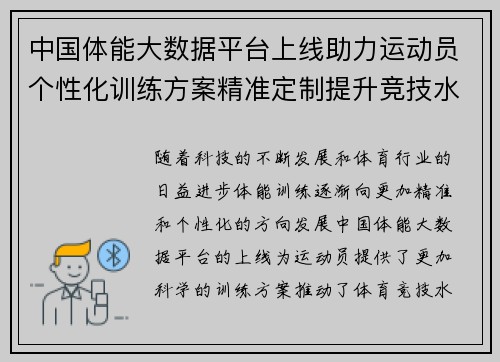 中国体能大数据平台上线助力运动员个性化训练方案精准定制提升竞技水

随着科技的不断发展和体育行业的日益进步体能训练逐渐向更加精准和个性化的方向发展中国体能大数据平台的上线为运动员提供了更加科学的训练方案推动了体育竞技水